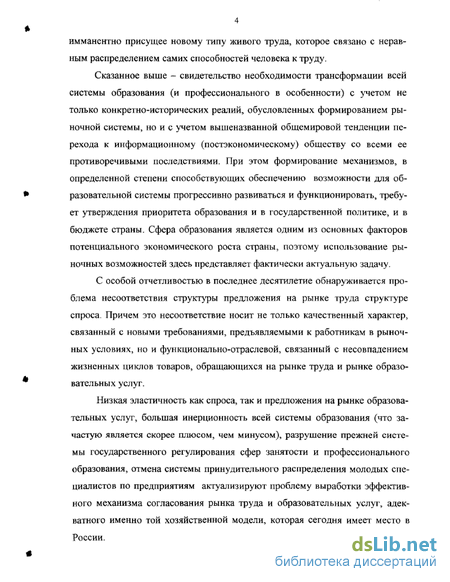 4

имманентно присущее новому типу живого труда, которое связано с неравным распределением самих способностей человека к труду.

Сказанное выше – свидетельство необходимости трансформации всей системы образования (и профессионального в особенности) с учетом не только конкретно-исторических реалий, обусловленных формированием рыночной системы, но и с учетом вышеназванной общемировой тенденции перехода к информационному (постэкономическому) обществу со всеми ее противоречивыми последствиями. При этом формирование механизмов, в определенной степени способствующих обеспечению возможности для образовательной системы прогрессивно развиваться и функционировать, требует утверждения приоритета образования и в государственной политике, и в бюджете страны. Сфера образования является одним из основных факторов потенциального экономического роста страны, поэтому использование рыночных возможностей здесь представляет фактически актуальную задачу.

С особой отчетливостью в последнее десятилетие обнаруживается проблема несоответствия структуры предложения на рынке труда структуре спроса. Причем это несоответствие носит не только качественный характер, связанный с новыми требованиями, предъявляемыми к работникам в рыночных условиях, но и функционально-отраслевой, связанный с несовпадением жизненных циклов товаров, обращающихся на рынке труда и рынке образовательных услуг.

Низкая эластичность как спроса, так и предложения на рынке образовательных услуг, большая инерционность всей системы образования (что зачастую является скорее плюсом, чем минусом), разрушение прежней системы государственного регулирования сфер занятости и профессионального образования, отмена системы принудительного распределения молодых специалистов по предприятиям актуализируют проблему выработки эффективного механизма согласования рынка труда и образовательных услуг, адекватного именно той хозяйственной модели, которая сегодня имеет место в России.

dsLib.net
библиотека диссертаций